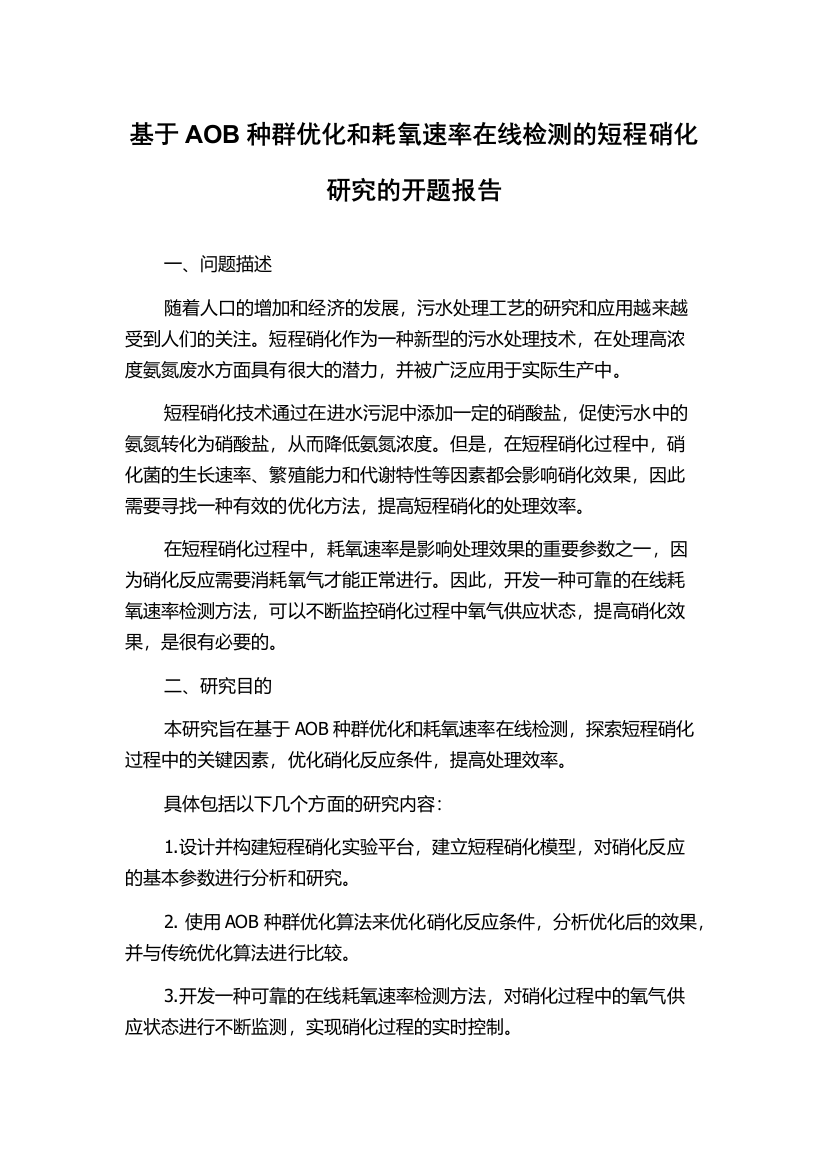 基于 AOB 种群优化和耗氧速率在线检测的短程硝化研究的开题报告

一、问题描述

随着人口的增加和经济的发展，污水处理工艺的研究和应用越来越受到人们的关注。短程硝化作为一种新型的污水处理技术，在处理高浓度氨氮废水方面具有很大的潜力，并被广泛应用于实际生产中。

短程硝化技术通过在进水污泥中添加一定的硝酸盐，促使污水中的氨氮转化为硝酸盐，从而降低氨氮浓度。但是，在短程硝化过程中，硝化菌的生长速率、繁殖能力和代谢特性等因素都会影响硝化效果，因此需要寻找一种有效的优化方法，提高短程硝化的处理效率。

在短程硝化过程中，耗氧速率是影响处理效果的重要参数之一，因为硝化反应需要消耗氧气才能正常进行。因此，开发一种可靠的在线耗氧速率检测方法，可以不断监控硝化过程中氧气供应状态，提高硝化效果，是很有必要的。

二、研究目的

本研究旨在基于 AOB 种群优化和耗氧速率在线检测，探索短程硝化过程中的关键因素，优化硝化反应条件，提高处理效率。

具体包括以下几个方面的研究内容：

1.设计并构建短程硝化实验平台，建立短程硝化模型，对硝化反应的基本参数进行分析和研究。

2. 使用 AOB 种群优化算法来优化硝化反应条件，分析优化后的效果，并与传统优化算法进行比较。

3.开发一种可靠的在线耗氧速率检测方法，对硝化过程中的氧气供应状态进行不断监测，实现硝化过程的实时控制。